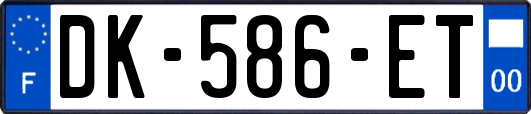 F

DK-586-ET

00